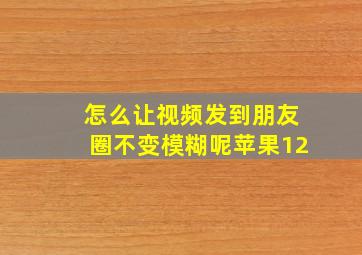 怎么让视频发到朋友圈不变模糊呢苹果12